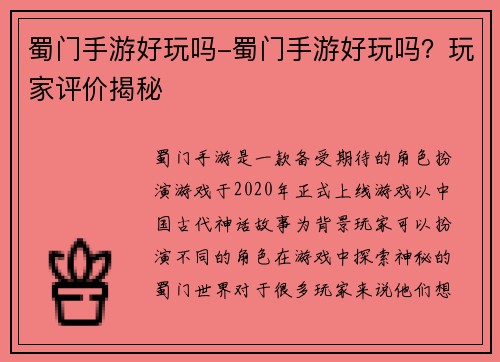 蜀门手游好玩吗-蜀门手游好玩吗？玩家评价揭秘

蜀门手游是一款备受期待的角色扮演游戏于2020年正式上线游戏以中国古代神话故事为背景玩家可以扮演不同的角色在游戏中探索神秘的蜀门世界对于很多玩家来说他们想